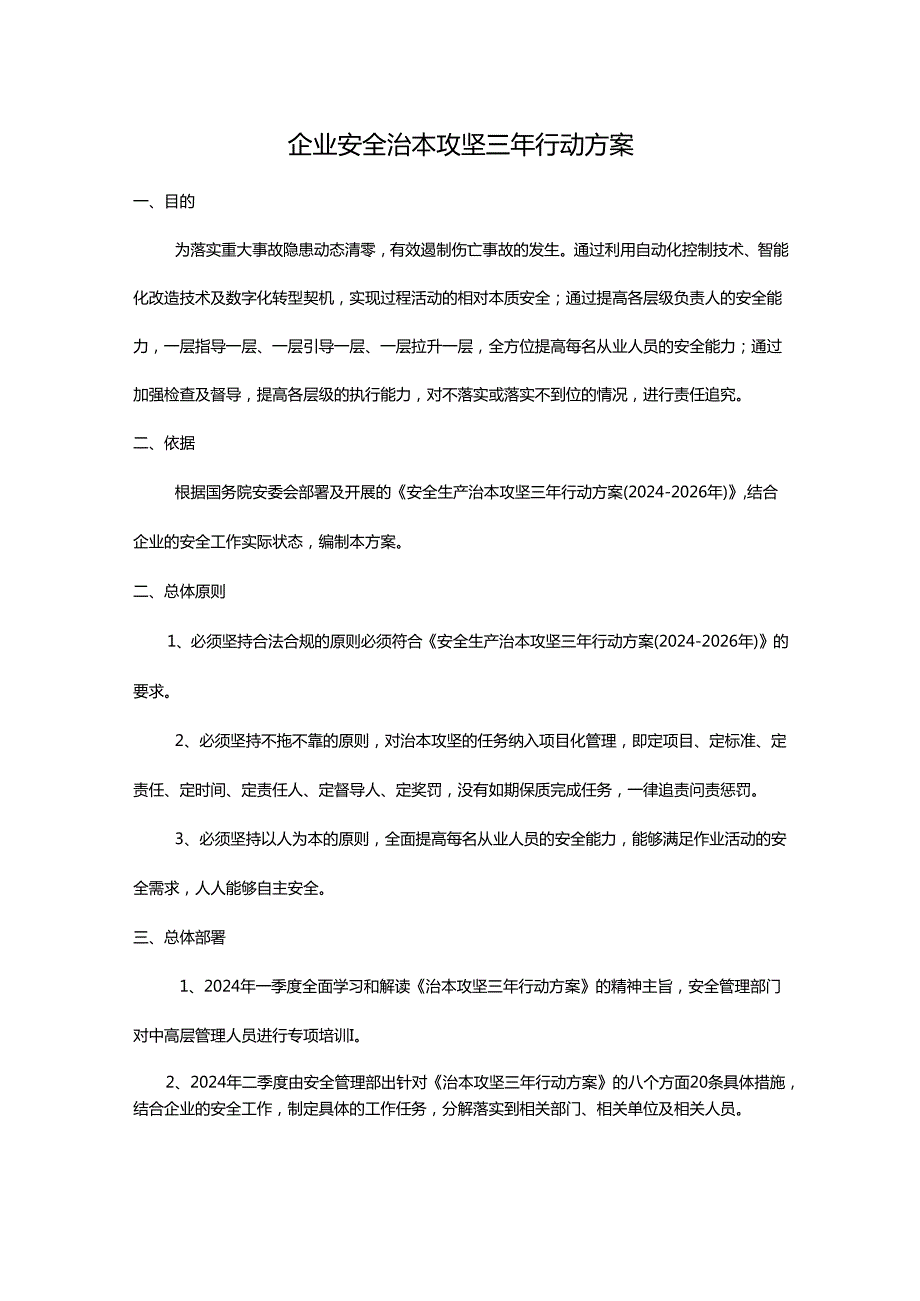 企业安全治本攻坚三年行动方案

一、目的

为落实重大事故隐患动态清零，有效遏制伤亡事故的发生。通过利用自动化控制技术、智能化改造技术及数字化转型契机，实现过程活动的相对本质安全；通过提高各层级负责人的安全能力，一层指导一层、一层引导一层、一层拉升一层，全方位提高每名从业人员的安全能力；通过加强检查及督导，提高各层级的执行能力，对不落实或落实不到位的情况，进行责任追究。

二、依据

根据国务院安委会部署及开展的《安全生产治本攻坚三年行动方案(2024-2026年)》,结合企业的安全工作实际状态，编制本方案。

二、总体原则

1、必须坚持合法合规的原则必须符合《安全生产治本攻坚三年行动方案(2024-2026年)》的要求。

2、必须坚持不拖不靠的原则，对治本攻坚的任务纳入项目化管理，即定项目、定标准、定责任、定时间、定责任人、定督导人、定奖罚，没有如期保质完成任务，一律追责问责惩罚。

3、必须坚持以人为本的原则，全面提高每名从业人员的安全能力，能够满足作业活动的安全需求，人人能够自主安全。

三、总体部署

1、2024年一季度全面学习和解读《治本攻坚三年行动方案》的精神主旨，安全管理部门对中高层管理人员进行专项培训I。

2、2024年二季度由安全管理部出针对《治本攻坚三年行动方案》的八个方面20条具体措施，结合企业的安全工作，制定具体的工作任务，分解落实到相关部门、相关单位及相关人员。